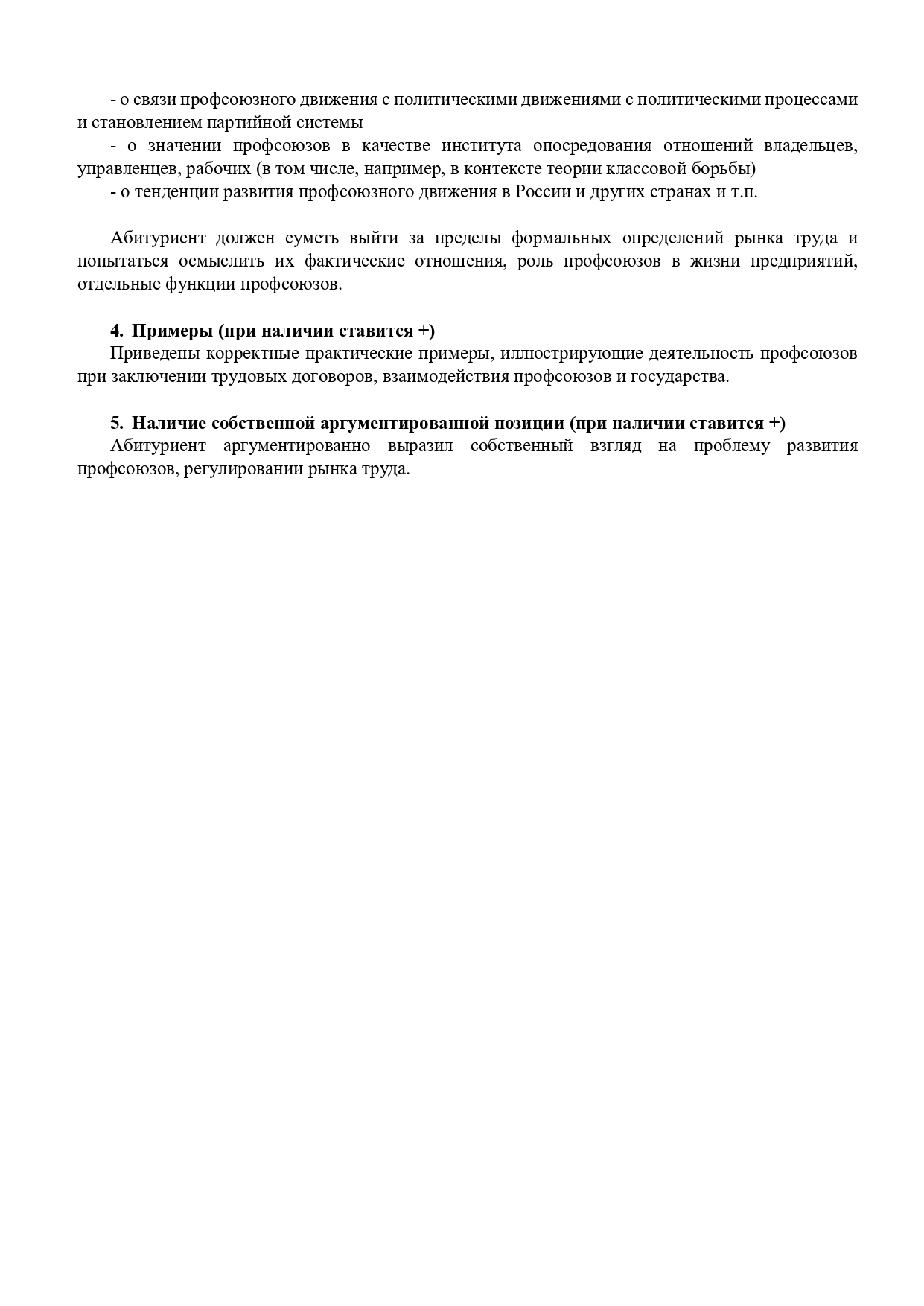 - о связи профсоюзного движения с политическими движениями с политическими процессами и становлением партийной системы

- о значении профсоюзов в качестве института опосредования отношений владельцев, управленцев, рабочих (в том числе, например, в контексте теории классовой борьбы)

- о тенденции развития профсоюзного движения в России и других странах и т.п.

Абитуриент должен суметь выйти за пределы формальных определений рынка труда и попытаться осмыслить их фактические отношения, роль профсоюзов в жизни предприятий, отдельные функции профсоюзов.

4. Примеры (при наличии ставится +)

Приведены корректные практические примеры, иллюстрирующие деятельность профсоюзов при заключении трудовых договоров, взаимодействия профсоюзов и государства.

5. Наличие собственной аргументированной позиции (при наличии ставится +)

Абитуриент аргументированно выразил собственный взгляд на проблему развития профсоюзов, регулировании рынка труда.